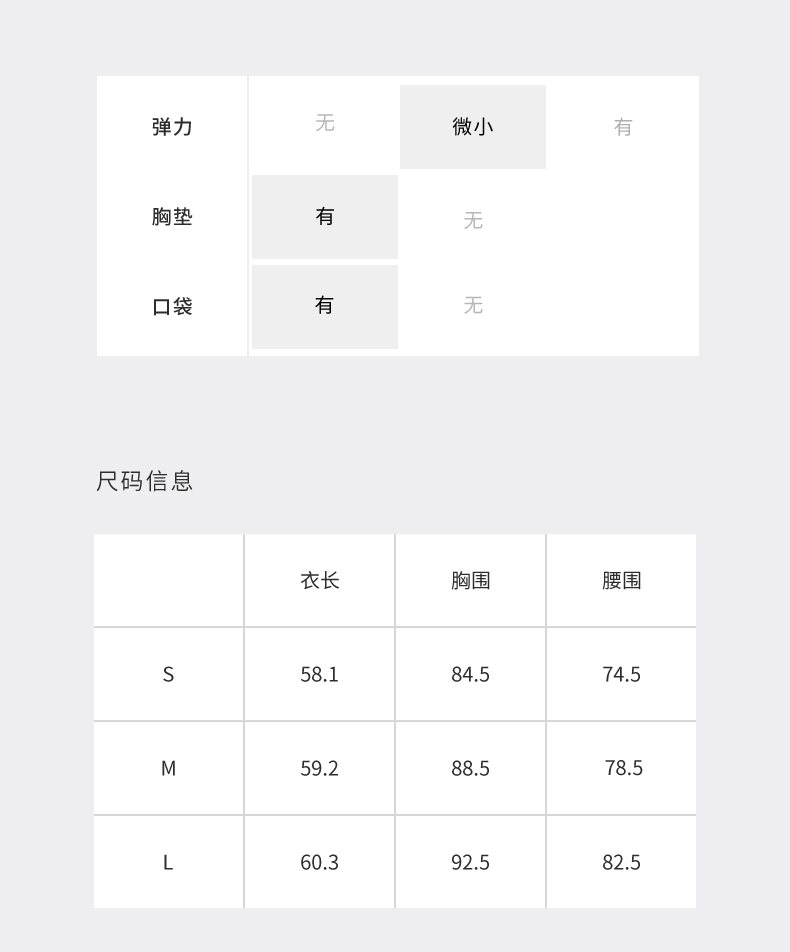 弹力 无 微小 有

胸垫 有 无

口袋 有 无

尺码信息

| | 衣长 | 胸围 | 腰围 |
|---|---|---|---|
| S | 58.1 | 84.5 | 74.5 |
| M | 59.2 | 88.5 | 78.5 |
| L | 60.3 | 92.5 | 82.5 |